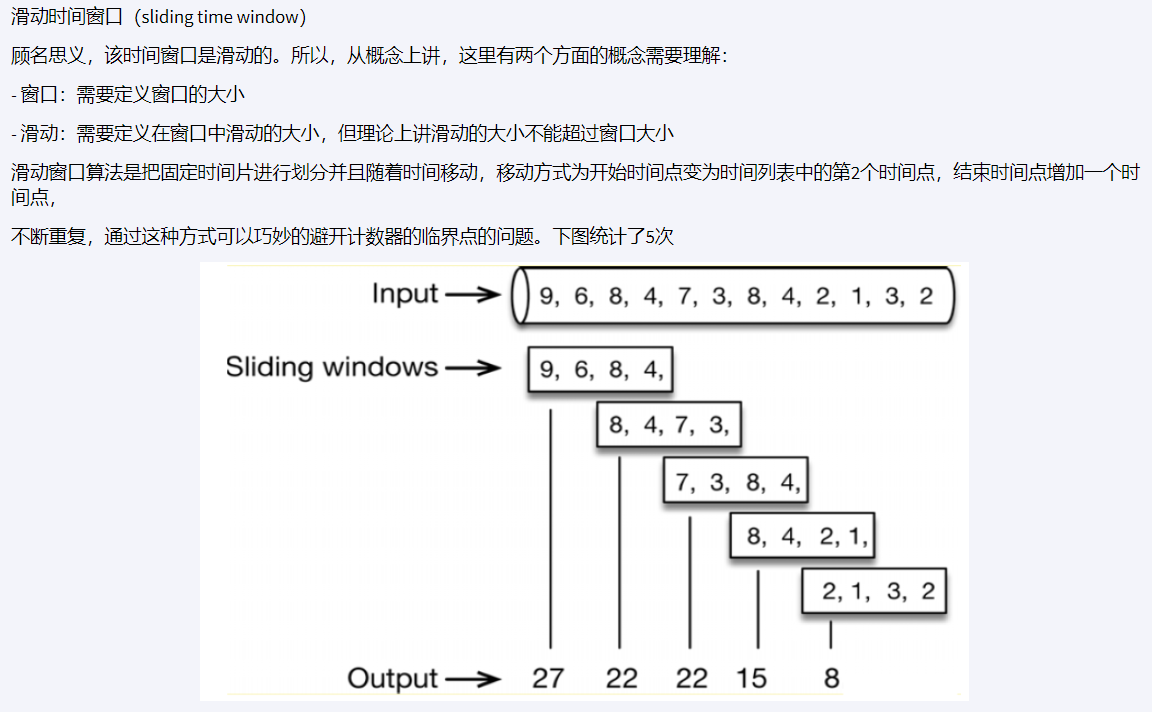 滑动时间窗口（sliding time window）

顾名思义，该时间窗口是滑动的。所以，从概念上讲，这里有两个方面的概念需要理解：

- 窗口：需要定义窗口的大小

- 滑动：需要定义在窗口中滑动的大小，但理论上讲滑动的大小不能超过窗口大小

滑动窗口算法是把固定时间片进行划分并且随着时间移动，移动方式为开始时间点变为时间列表中的第2个时间点，结束时间点增加一个时间点，

不断重复，通过这种方式可以巧妙的避开计数器的临界点的问题。下图统计了5次

Input → 9, 6, 8, 4, 7, 3, 8, 4, 2, 1, 3, 2

Sliding windows → 9, 6, 8, 4,

8, 4, 7, 3,

7, 3, 8, 4,

8, 4, 2, 1,

2, 1, 3, 2

Output → 27 22 22 15 8